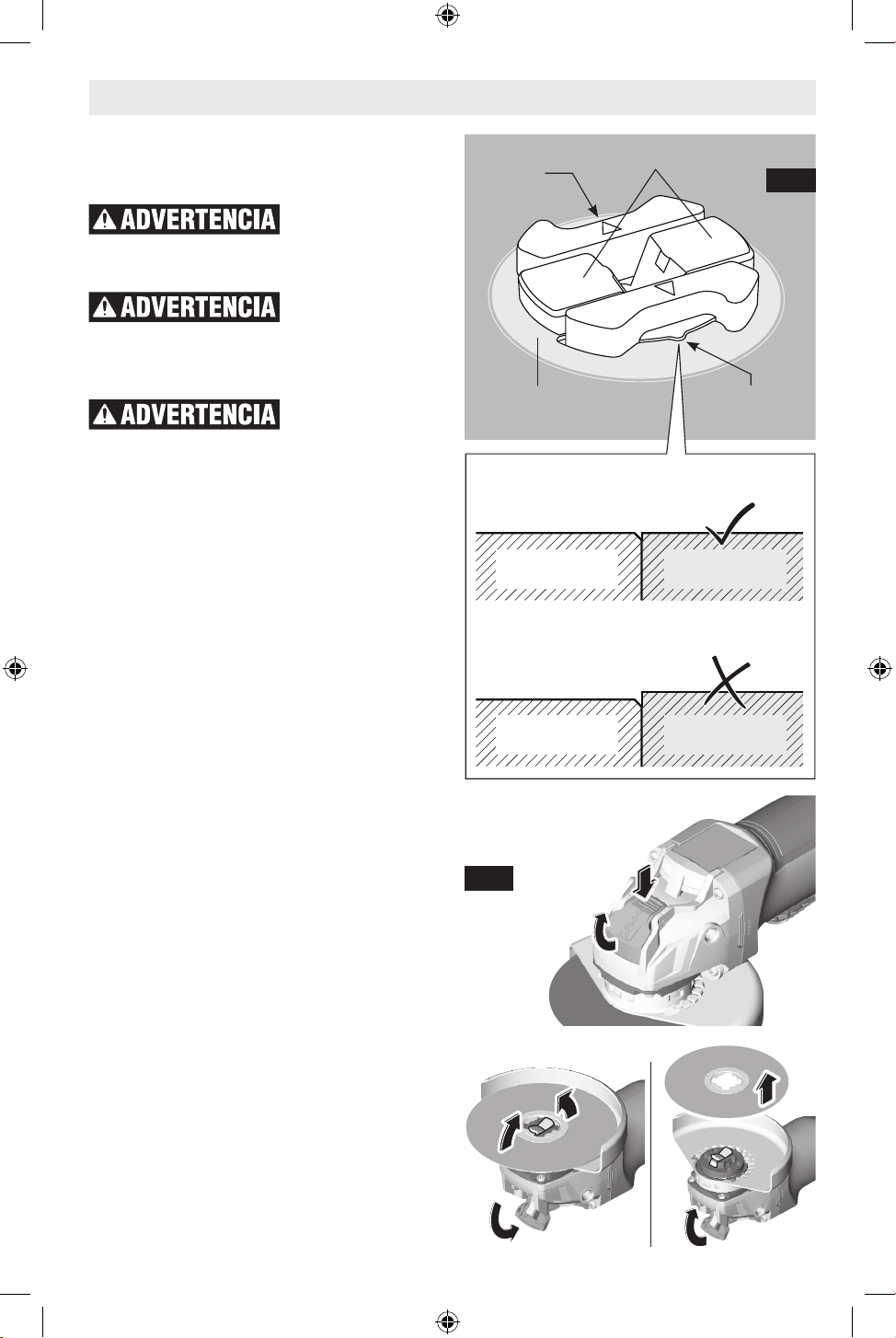 ADVERTENCIA

ADVERTENCIA

ADVERTENCIA